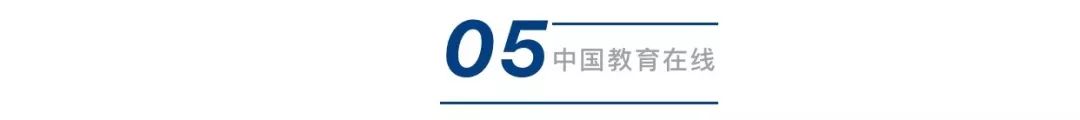 05 中国教育在线